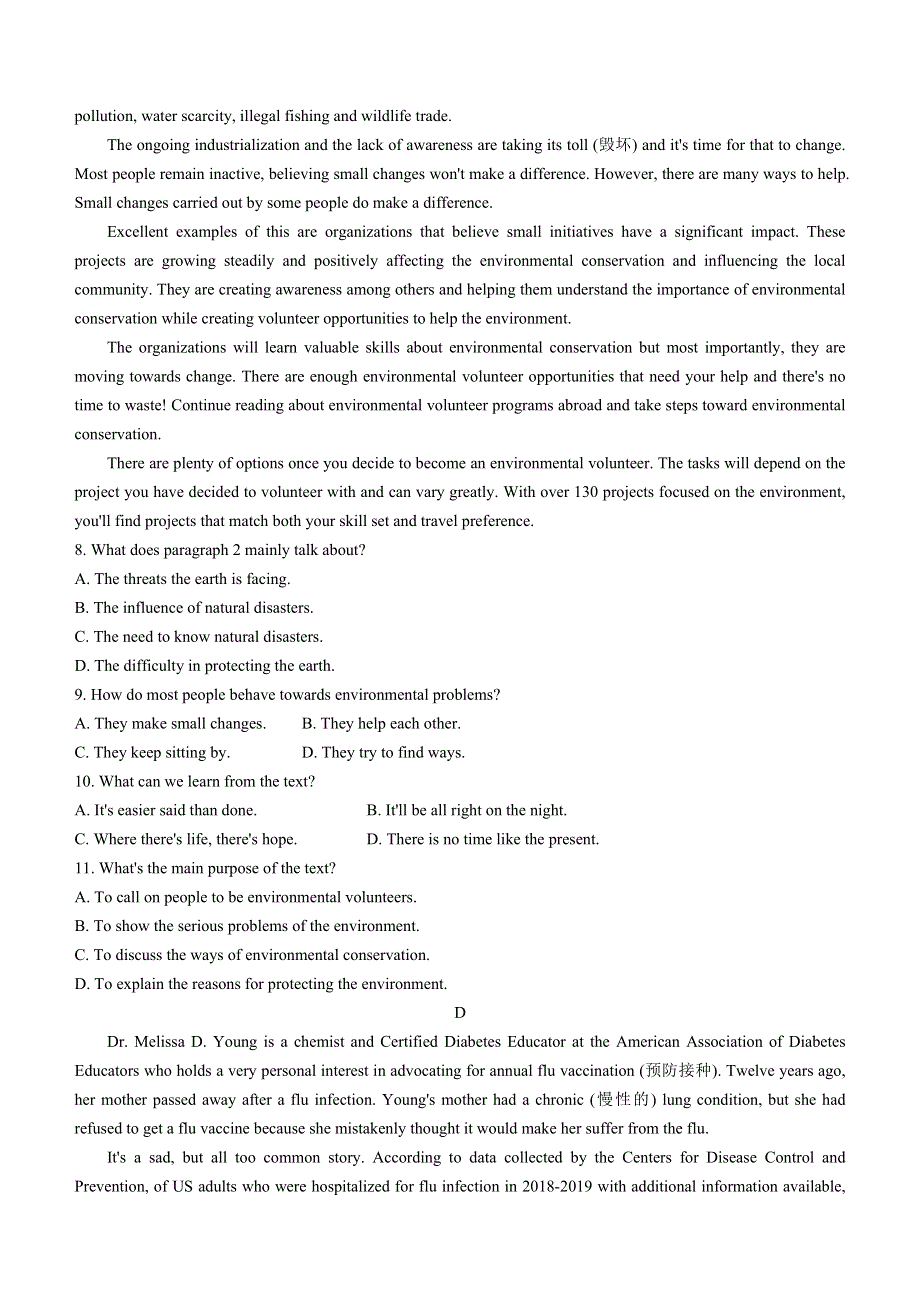 pollution, water scarcity, illegal fishing and wildlife trade.

The ongoing industrialization and the lack of awareness are taking its toll (毁坏) and it's time for that to change. Most people remain inactive, believing small changes won't make a difference. However, there are many ways to help. Small changes carried out by some people do make a difference.

Excellent examples of this are organizations that believe small initiatives have a significant impact. These projects are growing steadily and positively affecting the environmental conservation and influencing the local community. They are creating awareness among others and helping them understand the importance of environmental conservation while creating volunteer opportunities to help the environment.

The organizations will learn valuable skills about environmental conservation but most importantly, they are moving towards change. There are enough environmental volunteer opportunities that need your help and there's no time to waste! Continue reading about environmental volunteer programs abroad and take steps toward environmental conservation.

There are plenty of options once you decide to become an environmental volunteer. The tasks will depend on the project you have decided to volunteer with and can vary greatly. With over 130 projects focused on the environment, you'll find projects that match both your skill set and travel preference.

8. What does paragraph 2 mainly talk about?
A. The threats the earth is facing.
B. The influence of natural disasters.
C. The need to know natural disasters.
D. The difficulty in protecting the earth.
9. How do most people behave towards environmental problems?
A. They make small changes.
B. They help each other.
C. They keep sitting by.
D. They try to find ways.
10. What can we learn from the text?
A. It's easier said than done.
B. It'll be all right on the night.
C. Where there's life, there's hope.
D. There is no time like the present.
11. What's the main purpose of the text?
A. To call on people to be environmental volunteers.
B. To show the serious problems of the environment.
C. To discuss the ways of environmental conservation.
D. To explain the reasons for protecting the environment.

D

Dr. Melissa D. Young is a chemist and Certified Diabetes Educator at the American Association of Diabetes Educators who holds a very personal interest in advocating for annual flu vaccination (预防接种). Twelve years ago, her mother passed away after a flu infection. Young's mother had a chronic (慢性的) lung condition, but she had refused to get a flu vaccine because she mistakenly thought it would make her suffer from the flu.

It's a sad, but all too common story. According to data collected by the Centers for Disease Control and Prevention, of US adults who were hospitalized for flu infection in 2018-2019 with additional information available,